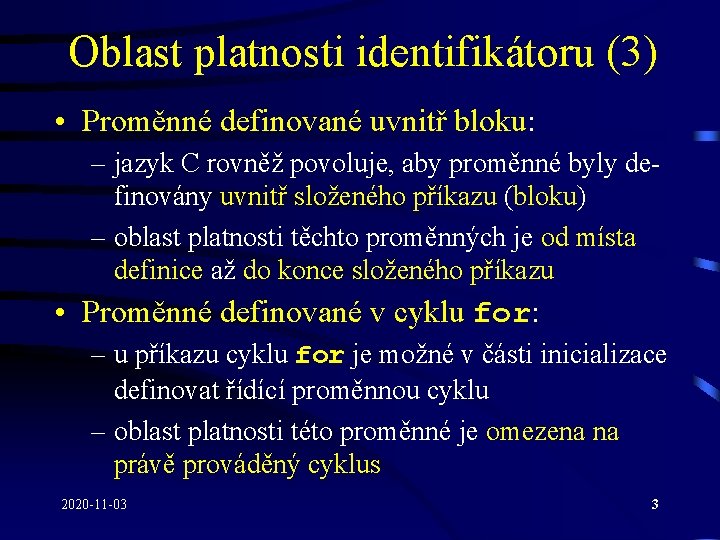 Oblast platnosti identifikátoru (3)

• Proměnné definované uvnitř bloku:
– jazyk C rovněž povoluje, aby proměnné byly definovány uvnitř složeného příkazu (bloku)
– oblast platnosti těchto proměnných je od místa definice až do konce složeného příkazu

• Proměnné definované v cyklu for:
– u příkazu cyklu for je možné v části inicializace definovat řídící proměnnou cyklu
– oblast platnosti této proměnné je omezena na právě prováděný cyklus

2020-11-03

3